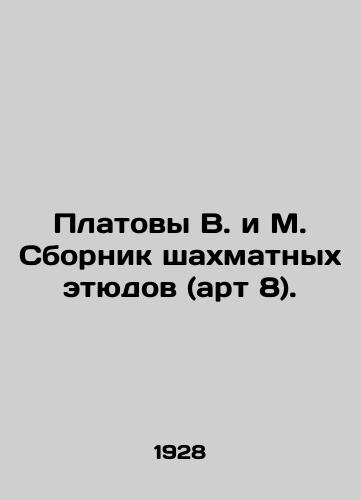 Платовы В. и М. Сборник шахматных этюдов (арт 8).

1928